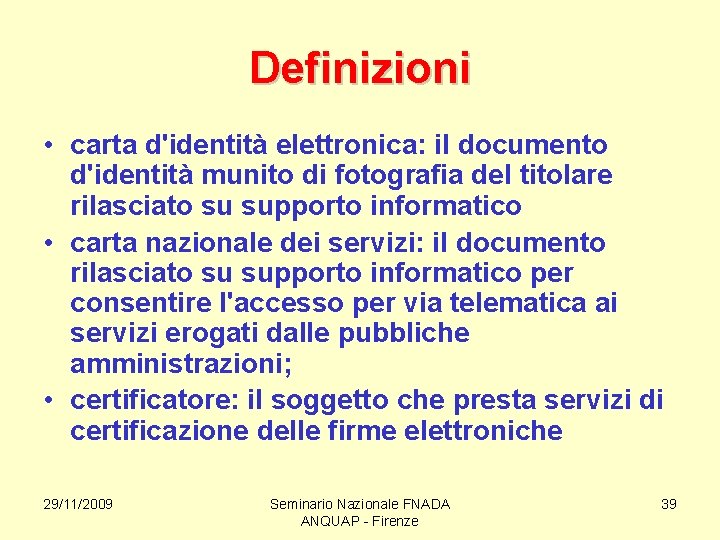 Definizioni

• carta d'identità elettronica: il documento d'identità munito di fotografia del titolare rilasciato su supporto informatico
• carta nazionale dei servizi: il documento rilasciato su supporto informatico per consentire l'accesso per via telematica ai servizi erogati dalle pubbliche amministrazioni;
• certificatore: il soggetto che presta servizi di certificazione delle firme elettroniche

29/11/2009

Seminario Nazionale FNADA
ANQUAP - Firenze

39